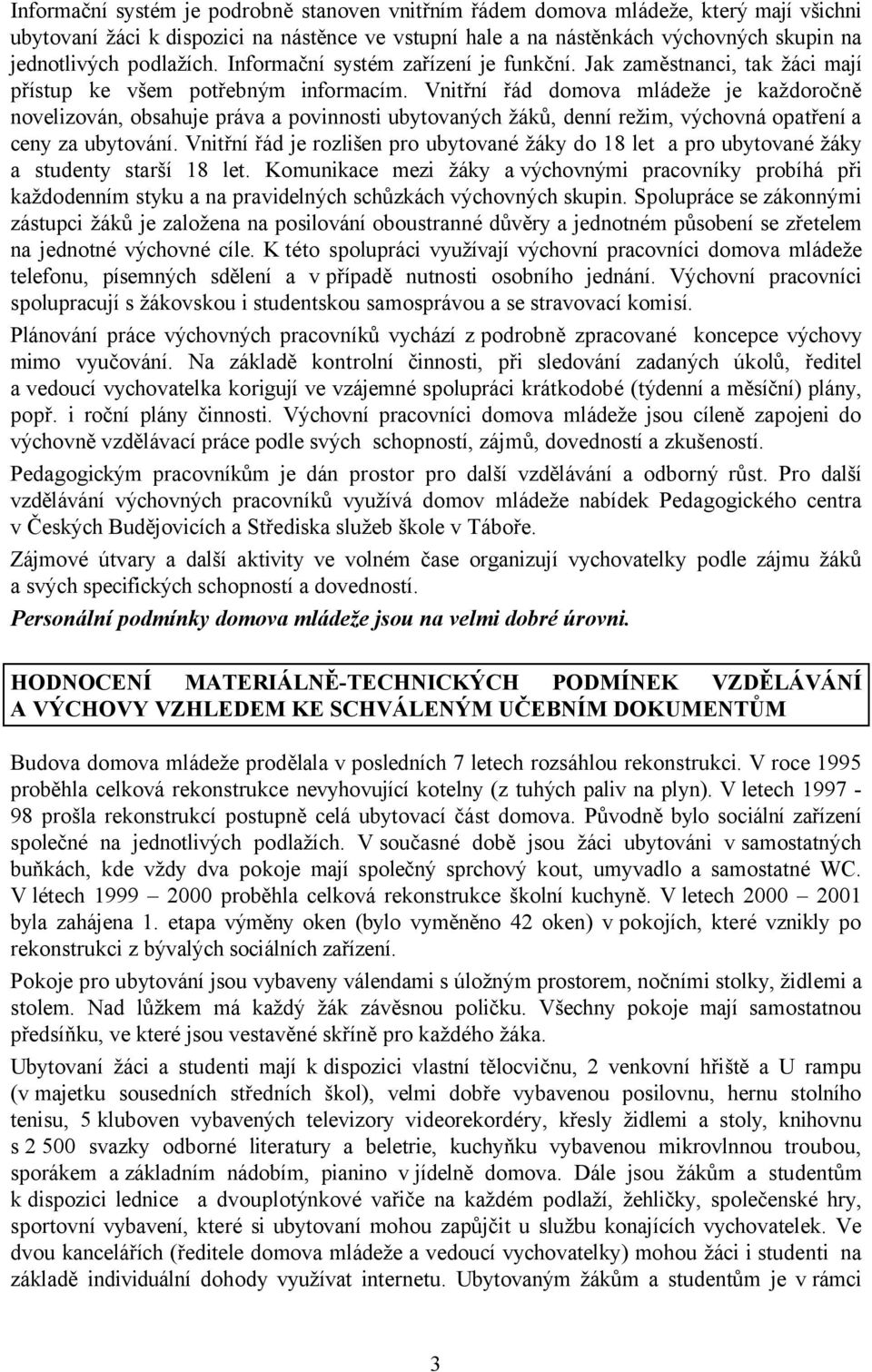 Informační systém je podrobně stanoven vnitřním řádem domova mládeže, který mají všichni ubytovaní žáci k dispozici na nástěnce ve vstupní hale a na nástěnkách výchovných skupin na jednotlivých podlažích. Informační systém zařízení je funkční. Jak zaměstnanci, tak žáci mají přístup ke všem potřebným informacím. Vnitřní řád domova mládeže je každoročně novelizován, obsahuje práva a povinnosti ubytovaných žáků, denní režim, výchovná opatření a ceny za ubytování. Vnitřní řád je rozlišen pro ubytované žáky do 18 let a pro ubytované žáky a studenty starší 18 let. Komunikace mezi žáky a výchovnými pracovníky probíhá při každodenním styku a na pravidelných schůzkách výchovných skupin. Spolupráce se zákonnými zástupci žáků je založena na posilování oboustranné důvěry a jednotném působení se zřetelem na jednotné výchovné cíle. K této spolupráci využívají výchovní pracovníci domova mládeže telefonu, písemných sdělení a v případě nutnosti osobního jednání. Výchovní pracovníci spolupracují s žákovskou i studentskou samosprávou a se stravovací komisí.

Plánování práce výchovných pracovníků vychází z podrobně zpracované koncepce výchovy mimo vyučování. Na základě kontrolní činnosti, při sledování zadaných úkolů, ředitel a vedoucí vychovatelka korigují ve vzájemné spolupráci krátkodobé (týdenní a měsíční) plány, popř. i roční plány činnosti. Výchovní pracovníci domova mládeže jsou cíleně zapojeni do výchovně vzdělávací práce podle svých schopností, zájmů, dovedností a zkušeností.

Pedagogickým pracovníkům je dán prostor pro další vzdělávání a odborný růst. Pro další vzdělávání výchovných pracovníků využívá domov mládeže nabídek Pedagogického centra v Českých Budějovicích a Střediska služeb škole v Táboře.

Zájmové útvary a další aktivity ve volném čase organizují vychovatelky podle zájmu žáků a svých specifických schopností a dovedností.

Personální podmínky domova mládeže jsou na velmi dobré úrovni.

HODNOCENÍ MATERIÁLNĚ-TECHNICKÝCH PODMÍNEK VZDĚLÁVÁNÍ A VÝCHOVY VZHLEDEM KE SCHVÁLENÝM UČEBNÍM DOKUMENTŮM

Budova domova mládeže prodělala v posledních 7 letech rozsáhlou rekonstrukci. V roce 1995 proběhla celková rekonstrukce nevyhovující kotelny (z tuhých paliv na plyn). V letech 1997 - 98 prošla rekonstrukcí postupně celá ubytovací část domova. Původně bylo sociální zařízení společné na jednotlivých podlažích. V současné době jsou žáci ubytováni v samostatných buňkách, kde vždy dva pokoje mají společný sprchový kout, umyvadlo a samostatné WC. V létech 1999 – 2000 proběhla celková rekonstrukce školní kuchyně. V letech 2000 – 2001 byla zahájena 1. etapa výměny oken (bylo vyměněno 42 oken) v pokojích, které vznikly po rekonstrukci z bývalých sociálních zařízení.

Pokoje pro ubytování jsou vybaveny válendami s úložným prostorem, nočními stolky, židlemi a stolem. Nad lůžkem má každý žák závěsnou poličku. Všechny pokoje mají samostatnou předsíňku, ve které jsou vestavěné skříně pro každého žáka.

Ubytovaní žáci a studenti mají k dispozici vlastní tělocvičnu, 2 venkovní hřiště a U rampu (v majetku sousedních středních škol), velmi dobře vybavenou posilovnu, hernu stolního tenisu, 5 kluboven vybavených televizory videorekordéry, křesly židlemi a stoly, knihovnu s 2 500 svazky odborné literatury a beletrie, kuchyňku vybavenou mikrovlnnou troubou, sporákem a základním nádobím, pianino v jídelně domova. Dále jsou žákům a studentům k dispozici lednice a dvouplotýnkové vařiče na každém podlaží, žehličky, společenské hry, sportovní vybavení, které si ubytovaní mohou zapůjčit u službu konajících vychovatelek. Ve dvou kancelářích (ředitele domova mládeže a vedoucí vychovatelky) mohou žáci i studenti na základě individuální dohody využívat internetu. Ubytovaným žákům a studentům je v rámci

3